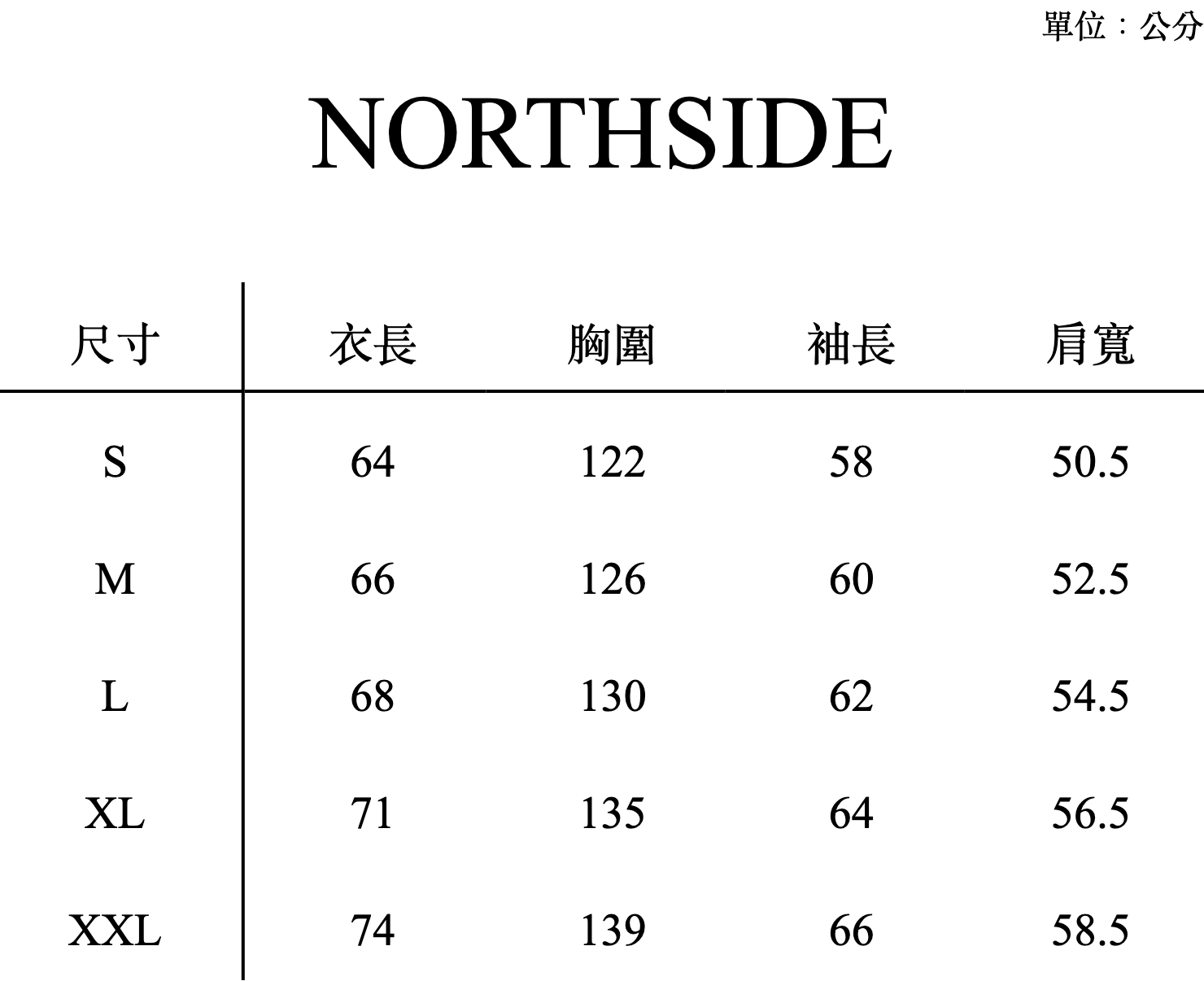 單位：公分

NORTHSIDE

| 尺寸 | 衣長 | 胸圍 | 袖長 | 肩寬 |
|---|---|---|---|---|
| S | 64 | 122 | 58 | 50.5 |
| M | 66 | 126 | 60 | 52.5 |
| L | 68 | 130 | 62 | 54.5 |
| XL | 71 | 135 | 64 | 56.5 |
| XXL | 74 | 139 | 66 | 58.5 |